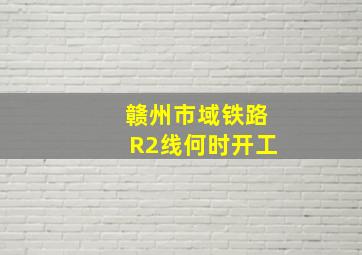 赣州市域铁路
R2线何时开工